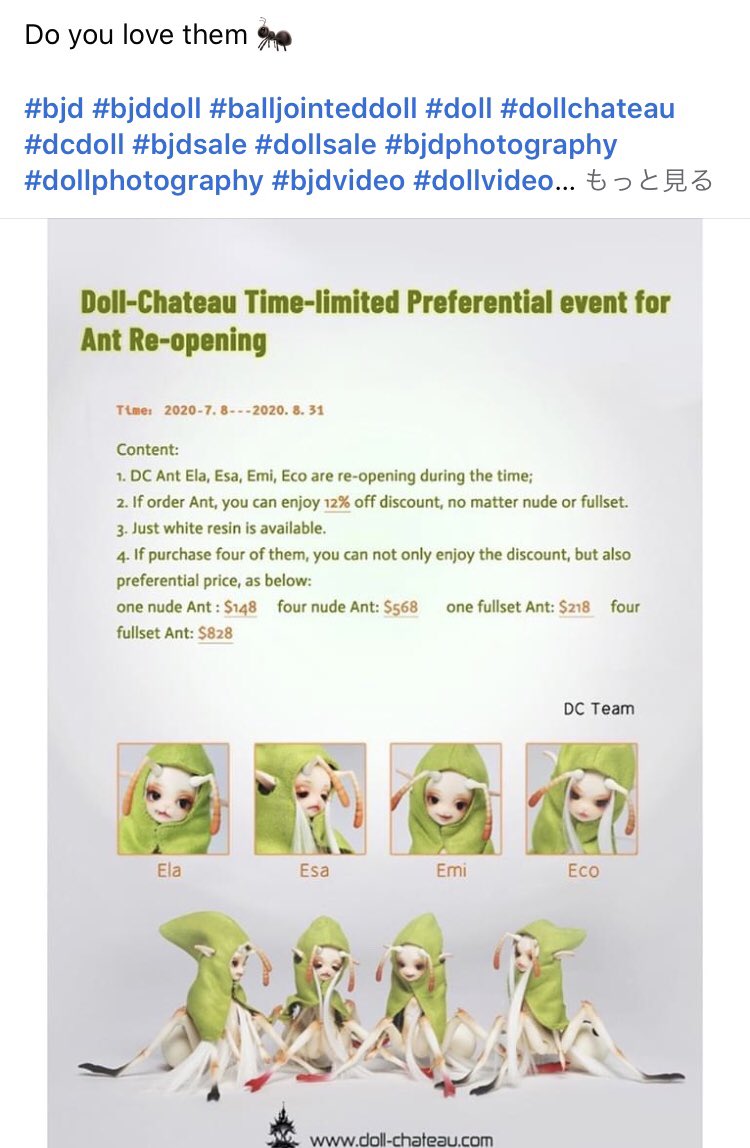 Do you love them 🐜

#bjd #bjddoll #balljointeddoll #doll #dollchateau #dcdoll #bjdsale #dollsale #bjdphotography #dollphotography #bjdvideo #dollvideo... もっと見る

Doll-Chateau Time-limited Preferential event for Ant Re-opening

Time: 2020-7. 8---2020. 8. 31

Content:
1. DC Ant Ela, Esa, Emi, Eco are re-opening during the time;
2. If order Ant, you can enjoy 12% off discount, no matter nude or fullset.
3. Just white resin is available.
4. If purchase four of them, you can not only enjoy the discount, but also preferential price, as below:
one nude Ant : $148 four nude Ant: $568 one fullset Ant: $218 four fullset Ant: $828

DC Team

Ela
Esa
Emi
Eco

www.doll-chateau.com